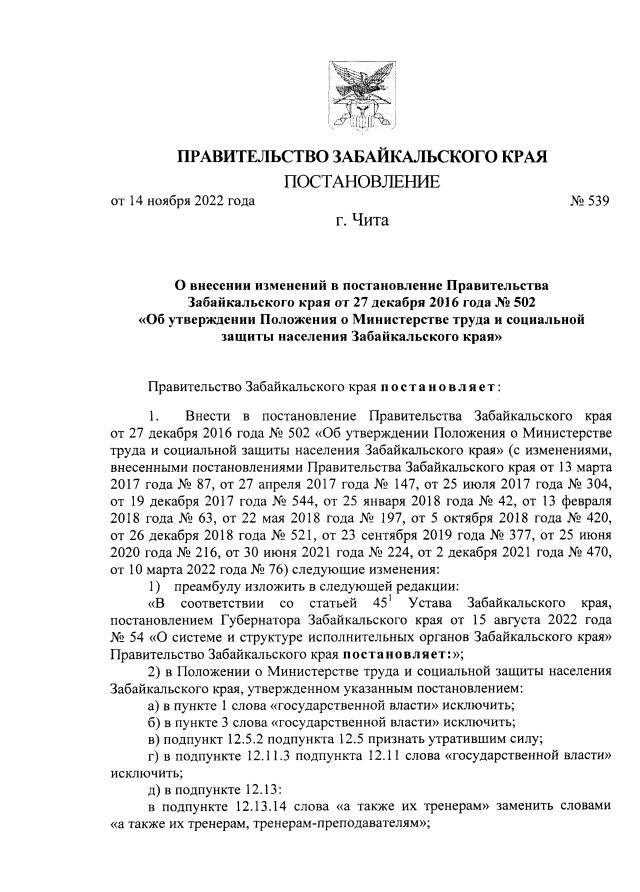 ПРАВИТЕЛЬСТВО ЗАБАЙКАЛЬСКОГО КРАЯ

ПОСТАНОВЛЕНИЕ

от 14 ноября 2022 года № 539

г. Чита

О внесении изменений в постановление Правительства Забайкальского края от 27 декабря 2016 года № 502 «Об утверждении Положения о Министерстве труда и социальной защиты населения Забайкальского края»

Правительство Забайкальского края постановляет:

1. Внести в постановление Правительства Забайкальского края от 27 декабря 2016 года № 502 «Об утверждении Положения о Министерстве труда и социальной защиты населения Забайкальского края» (с изменениями, внесенными постановлениями Правительства Забайкальского края от 13 марта 2017 года № 87, от 27 апреля 2017 года № 147, от 25 июля 2017 года № 304, от 19 декабря 2017 года № 544, от 25 января 2018 года № 42, от 13 февраля 2018 года № 63, от 22 мая 2018 года № 197, от 5 октября 2018 года № 420, от 26 декабря 2018 года № 521, от 23 сентября 2019 года № 377, от 25 июня 2020 года № 216, от 30 июня 2021 года № 224, от 2 декабря 2021 года № 470, от 10 марта 2022 года № 76) следующие изменения:

1) преамбулу изложить в следующей редакции:

«В соответствии со статьей $45^1$ Устава Забайкальского края, постановлением Губернатора Забайкальского края от 15 августа 2022 года № 54 «О системе и структуре исполнительных органов Забайкальского края» Правительство Забайкальского края постановляет:»;

2) в Положении о Министерстве труда и социальной защиты населения Забайкальского края, утвержденном указанным постановлением:

а) в пункте 1 слова «государственной власти» исключить;

б) в пункте 3 слова «государственной власти» исключить;

в) подпункт 12.5.2 подпункта 12.5 признать утратившим силу;

г) в подпункте 12.11.3 подпункта 12.11 слова «государственной власти» исключить;

д) в подпункте 12.13:

в подпункте 12.13.14 слова «а также их тренерам» заменить словами «а также их тренерам, тренерам-преподавателям»;